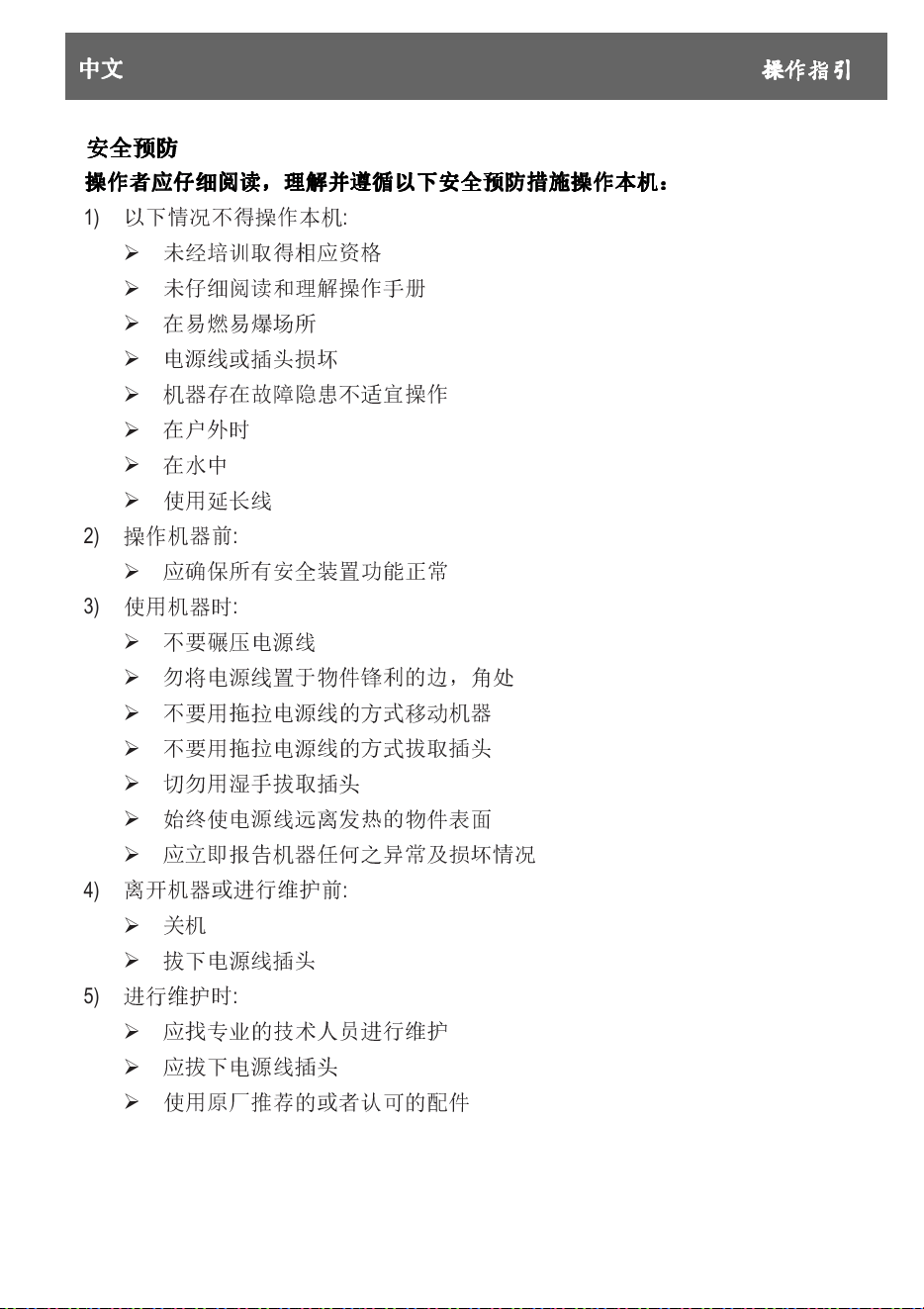 中文 操作指引

安全预防

操作者应仔细阅读，理解并遵循以下安全预防措施操作本机：

1) 以下情况不得操作本机:
➢ 未经培训取得相应资格
➢ 未仔细阅读和理解操作手册
➢ 在易燃易爆场所
➢ 电源线或插头损坏
➢ 机器存在故障隐患不适宜操作
➢ 在户外时
➢ 在水中
➢ 使用延长线

2) 操作机器前:
➢ 应确保所有安全装置功能正常

3) 使用机器时:
➢ 不要碾压电源线
➢ 勿将电源线置于物件锋利的边，角处
➢ 不要用拖拉电源线的方式移动机器
➢ 不要用拖拉电源线的方式拔取插头
➢ 切勿用湿手拔取插头
➢ 始终使电源线远离发热的物件表面
➢ 应立即报告机器任何之异常及损坏情况

4) 离开机器或进行维护前:
➢ 关机
➢ 拔下电源线插头

5) 进行维护时:
➢ 应找专业的技术人员进行维护
➢ 应拔下电源线插头
➢ 使用原厂推荐的或者认可的配件